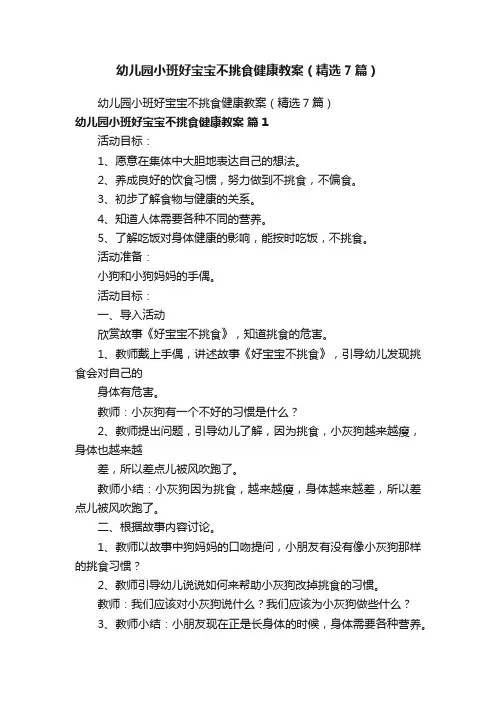 幼儿园小班好宝宝不挑食健康教案（精选7篇）

幼儿园小班好宝宝不挑食健康教案（精选7篇）

幼儿园小班好宝宝不挑食健康教案 篇1

活动目标：

1、愿意在集体中大胆地表达自己的想法。

2、养成良好的饮食习惯，努力做到不挑食，不偏食。

3、初步了解食物与健康的关系。

4、知道人体需要各种不同的营养。

5、了解吃饭对身体健康的影响，能按时吃饭，不挑食。

活动准备：

小狗和小狗妈妈的手偶。

活动目标：

一、导入活动

欣赏故事《好宝宝不挑食》，知道挑食的危害。

1、教师戴上手偶，讲述故事《好宝宝不挑食》，引导幼儿发现挑食会对自己的

身体有危害。

教师：小灰狗有一个不好的习惯是什么？

2、教师提出问题，引导幼儿了解，因为挑食，小灰狗越来越瘦，身体也越来越

差，所以差点儿被风吹跑了。

教师小结：小灰狗因为挑食，越来越瘦，身体越来越差，所以差点儿被风吹跑了。

二、根据故事内容讨论。

1、教师以故事中狗妈妈的口吻提问，小朋友有没有像小灰狗那样的挑食习惯？

2、教师引导幼儿说说如何来帮助小灰狗改掉挑食的习惯。

教师：我们应该对小灰狗说什么？我们应该为小灰狗做些什么？

3、教师小结：小朋友现在正是长身体的时候，身体需要各种营养。